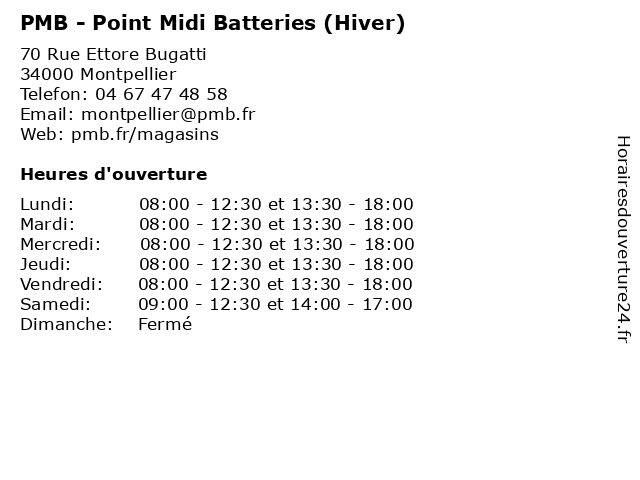 PMB - Point Midi Batteries (Hiver)

70 Rue Ettore Bugatti
34000 Montpellier
Telefon: 04 67 47 48 58
Email: montpellier@pmb.fr
Web: pmb.fr/magasins

Heures d'ouverture

| | |
|---|---|
| Lundi: | 08:00 - 12:30 et 13:30 - 18:00 |
| Mardi: | 08:00 - 12:30 et 13:30 - 18:00 |
| Mercredi: | 08:00 - 12:30 et 13:30 - 18:00 |
| Jeudi: | 08:00 - 12:30 et 13:30 - 18:00 |
| Vendredi: | 08:00 - 12:30 et 13:30 - 18:00 |
| Samedi: | 09:00 - 12:30 et 14:00 - 17:00 |
| Dimanche: | Fermé |

Horairesdouverture24.fr